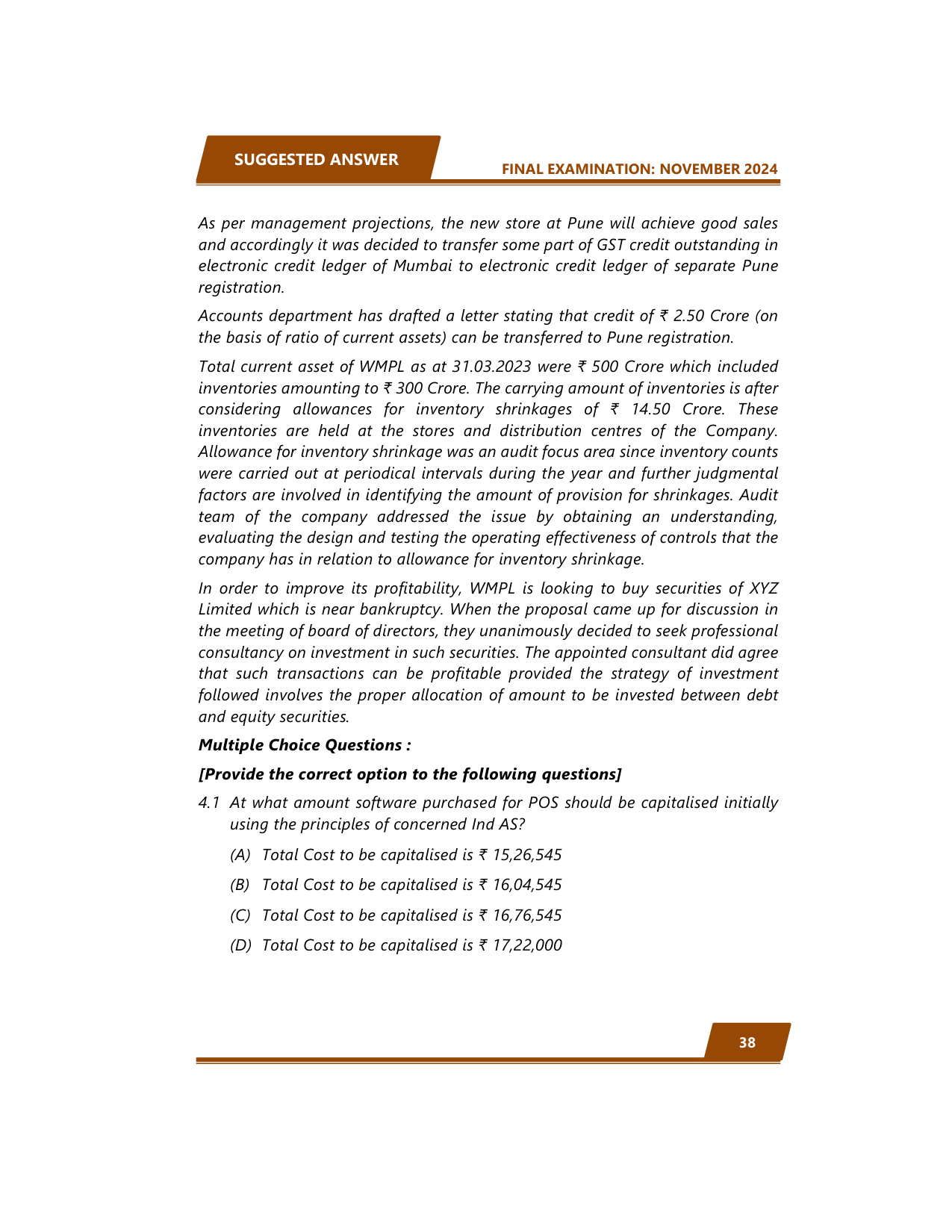 SUGGESTED ANSWER

FINAL EXAMINATION: NOVEMBER 2024

As per management projections, the new store at Pune will achieve good sales and accordingly it was decided to transfer some part of GST credit outstanding in electronic credit ledger of Mumbai to electronic credit ledger of separate Pune registration.

Accounts department has drafted a letter stating that credit of ₹ 2.50 Crore (on the basis of ratio of current assets) can be transferred to Pune registration.

Total current asset of WMPL as at 31.03.2023 were ₹ 500 Crore which included inventories amounting to ₹ 300 Crore. The carrying amount of inventories is after considering allowances for inventory shrinkages of ₹ 14.50 Crore. These inventories are held at the stores and distribution centres of the Company. Allowance for inventory shrinkage was an audit focus area since inventory counts were carried out at periodical intervals during the year and further judgmental factors are involved in identifying the amount of provision for shrinkages. Audit team of the company addressed the issue by obtaining an understanding, evaluating the design and testing the operating effectiveness of controls that the company has in relation to allowance for inventory shrinkage.

In order to improve its profitability, WMPL is looking to buy securities of XYZ Limited which is near bankruptcy. When the proposal came up for discussion in the meeting of board of directors, they unanimously decided to seek professional consultancy on investment in such securities. The appointed consultant did agree that such transactions can be profitable provided the strategy of investment followed involves the proper allocation of amount to be invested between debt and equity securities.

Multiple Choice Questions :

[Provide the correct option to the following questions]

4.1 At what amount software purchased for POS should be capitalised initially using the principles of concerned Ind AS?

(A) Total Cost to be capitalised is ₹ 15,26,545

(B) Total Cost to be capitalised is ₹ 16,04,545

(C) Total Cost to be capitalised is ₹ 16,76,545

(D) Total Cost to be capitalised is ₹ 17,22,000

38